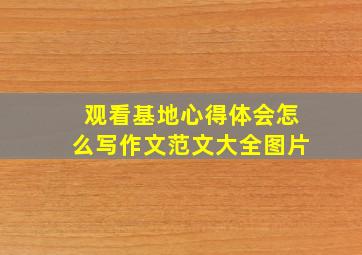 观看基地心得体会怎么写作文范文大全图片